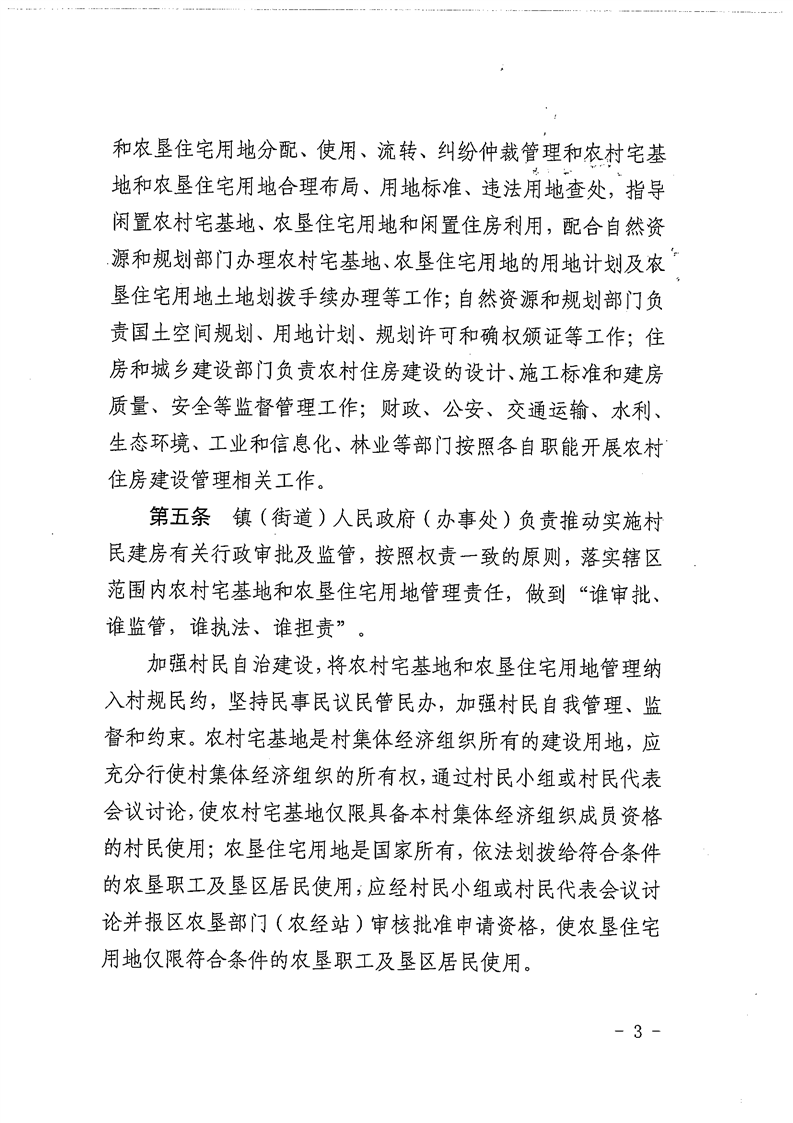 和农垦住宅用地分配、使用、流转、纠纷仲裁管理和农村宅基地和农垦住宅用地合理布局、用地标准、违法用地查处，指导闲置农村宅基地、农垦住宅用地和闲置住房利用，配合自然资源和规划部门办理农村宅基地、农垦住宅用地的用地计划及农垦住宅用地土地划拨手续办理等工作；自然资源和规划部门负责国土空间规划、用地计划、规划许可和确权颁证等工作；住房和城乡建设部门负责农村住房建设的设计、施工标准和建房质量、安全等监督管理工作；财政、公安、交通运输、水利、生态环境、工业和信息化、林业等部门按照各自职能开展农村住房建设管理相关工作。

第五条　镇（街道）人民政府（办事处）负责推动实施村民建房有关行政审批及监管，按照权责一致的原则，落实辖区范围内农村宅基地和农垦住宅用地管理责任，做到“谁审批、谁监管，谁执法、谁担责”。

加强村民自治建设，将农村宅基地和农垦住宅用地管理纳入村规民约，坚持民事民议民管民办，加强村民自我管理、监督和约束。农村宅基地是村集体经济组织所有的建设用地，应充分行使村集体经济组织的所有权，通过村民小组或村民代表会议讨论，使农村宅基地仅限具备本村集体经济组织成员资格的村民使用；农垦住宅用地是国家所有，依法划拨给符合条件的农垦职工及垦区居民使用，应经村民小组或村民代表会议讨论并报区农垦部门（农经站）审核批准申请资格，使农垦住宅用地仅限符合条件的农垦职工及垦区居民使用。

- 3 -